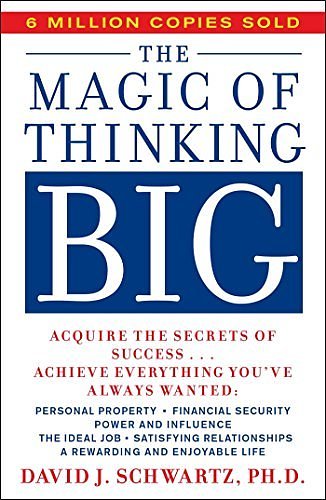 6 MILLION COPIES SOLD

THE MAGIC OF THINKING BIG

ACQUIRE THE SECRETS OF SUCCESS . . . ACHIEVE EVERYTHING YOU'VE ALWAYS WANTED:

PERSONAL PROPERTY • FINANCIAL SECURITY
POWER AND INFLUENCE
THE IDEAL JOB • SATISFYING RELATIONSHIPS
A REWARDING AND ENJOYABLE LIFE

DAVID J. SCHWARTZ, PH.D.